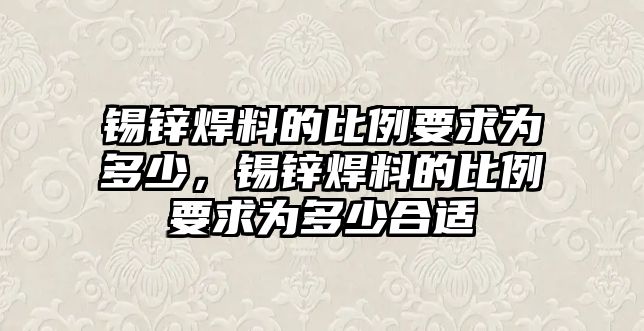 锡锌焊料的比例要求为多少，锡锌焊料的比例要求为多少合适